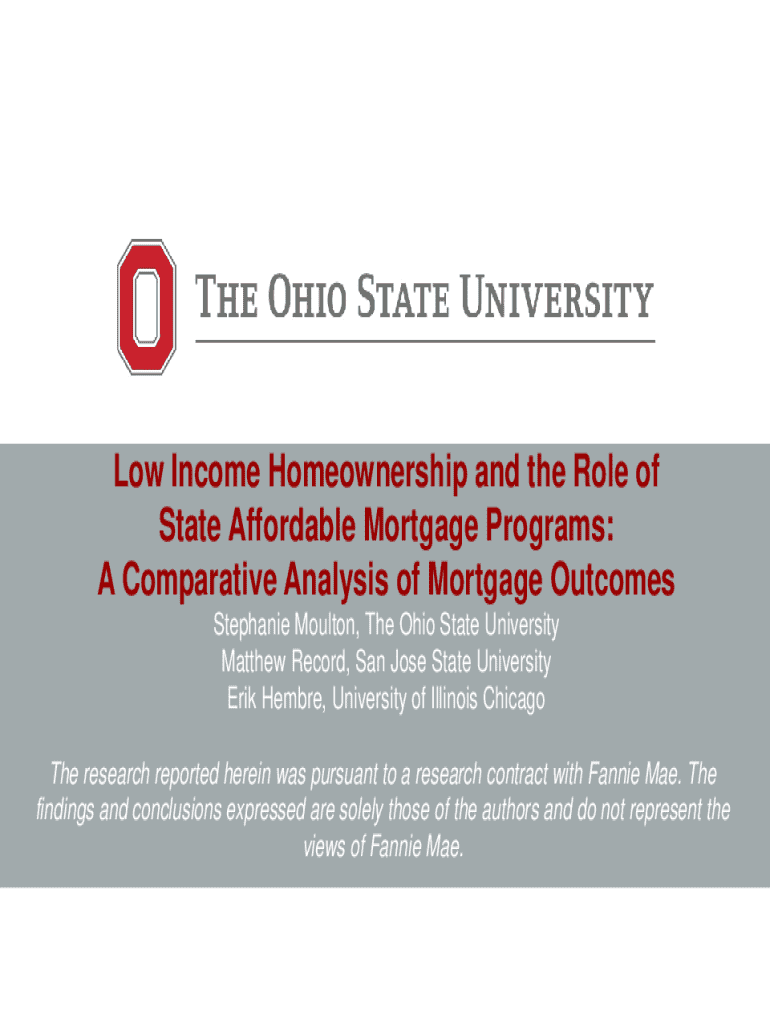 THE OHIO STATE UNIVERSITY

Low Income Homeownership and the Role of
State Affordable Mortgage Programs:
A Comparative Analysis of Mortgage Outcomes

Stephanie Moulton, The Ohio State University
Matthew Record, San Jose State University
Erik Hembre, University of Illinois Chicago

The research reported herein was pursuant to a research contract with Fannie Mae. The findings and conclusions expressed are solely those of the authors and do not represent the views of Fannie Mae.